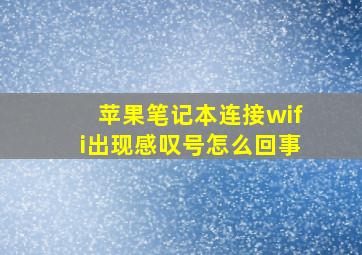 苹果笔记本连接wifi出现感叹号怎么回事